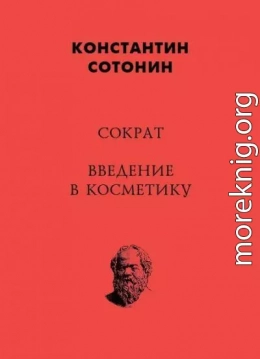 КОНСТАНТИН
СОТОНИН

СОКРАТ

ВВЕДЕНИЕ
В КОСМЕТИКУ

moreknig.org